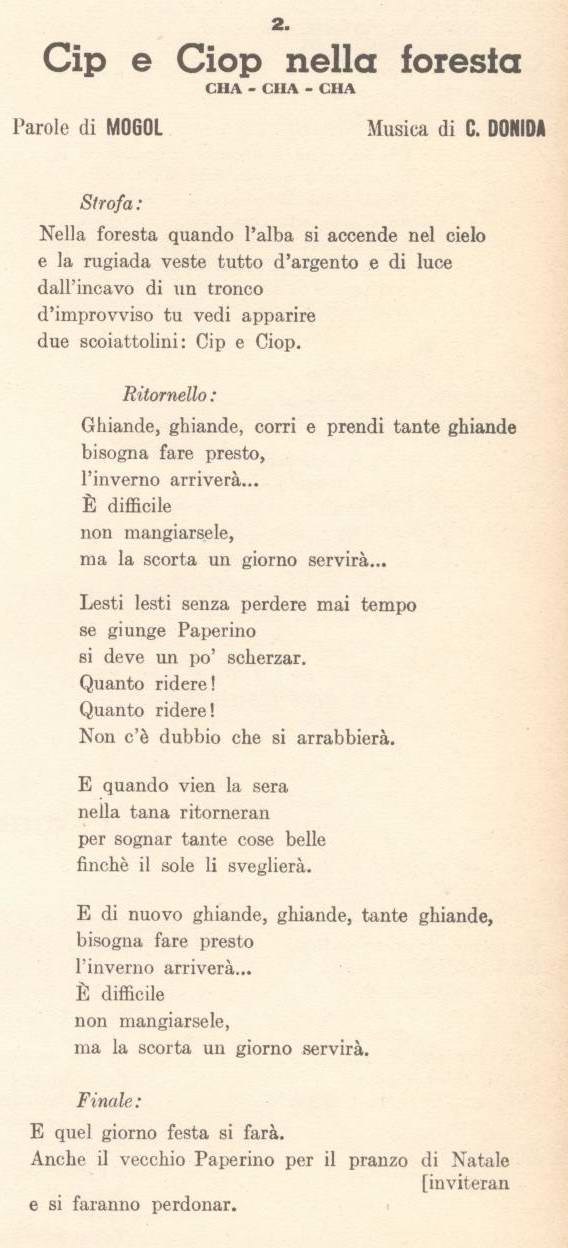 2.

Cip e Ciop nella foresta
CHA - CHA - CHA

Parole di MOGOL

Musica di C. DONIDA

Strofa:

Nella foresta quando l'alba si accende nel cielo
e la rugiada veste tutto d'argento e di luce
dall'incavo di un tronco
d'improvviso tu vedi apparire
due scoiattolini: Cip e Ciop.

Ritornello:

Ghiande, ghiande, corri e prendi tante ghiande
bisogna fare presto,
l'inverno arriverà...
È difficile
non mangiarsele,
ma la scorta un giorno servirà...

Lesti lesti senza perdere mai tempo
se giunge Paperino
si deve un po' scherzar.
Quanto ridere!
Quanto ridere!
Non c'è dubbio che si arrabbierà.

E quando vien la sera
nella tana ritorneran
per sognar tante cose belle
finchè il sole li sveglierà.

E di nuovo ghiande, ghiande, tante ghiande,
bisogna fare presto
l'inverno arriverà...
È difficile
non mangiarsele,
ma la scorta un giorno servirà.

Finale:

E quel giorno festa si farà.
Anche il vecchio Paperino per il pranzo di Natale [inviteran
e si faranno perdonar.